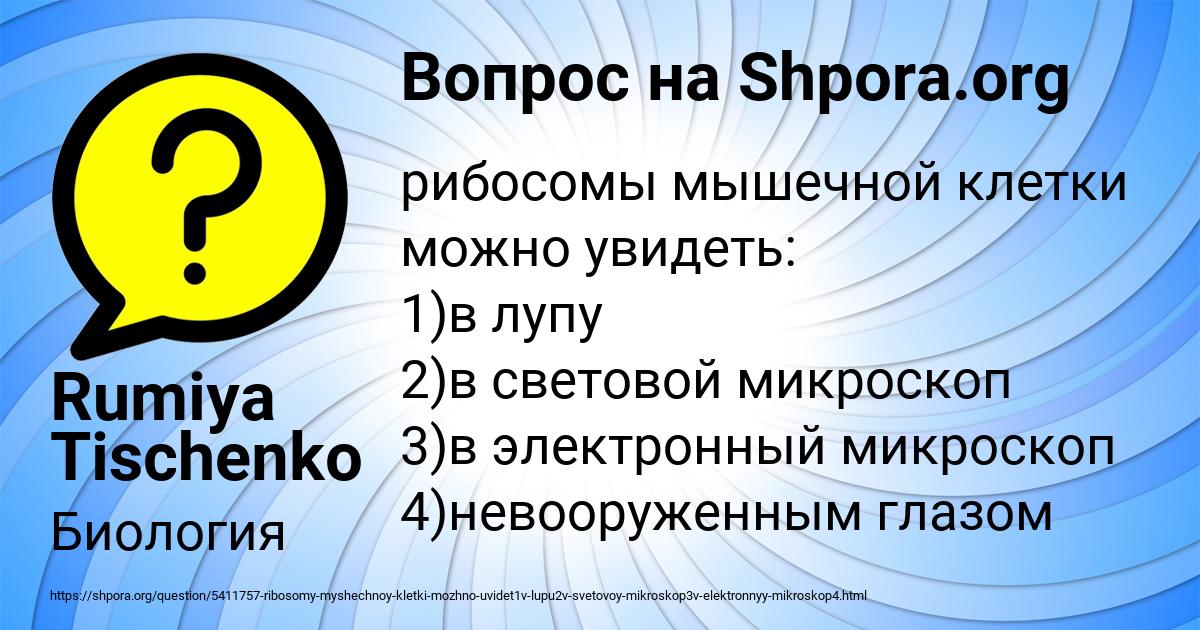 Вопрос на Shpora.org

рибосомы мышечной клетки можно увидеть:
1)в лупу
2)в световой микроскоп
3)в электронный микроскоп
4)невооруженным глазом

Rumiya Tischenko

Биология

https://shpora.org/question/5411757-ribosomy-myshechnoy-kletki-mozhno-uvidet1v-lupu2v-svetovoy-mikroskop3v-elektronnyy-mikroskop4.html